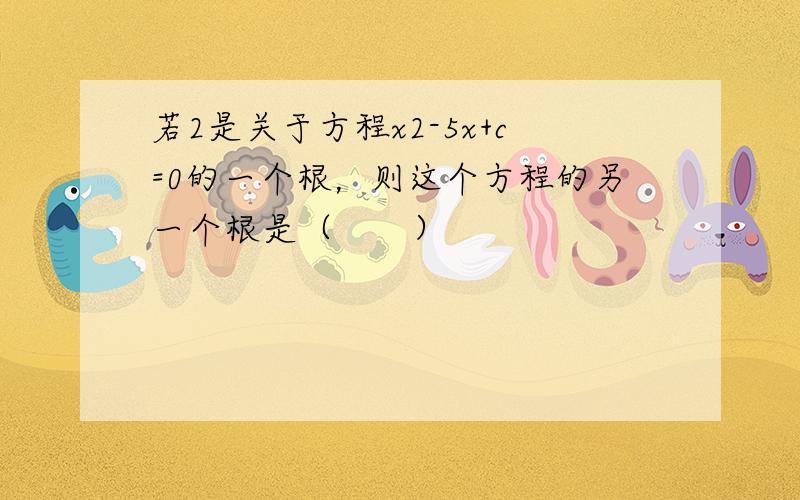 若2是关于方程x2-5x+c=0的一个根，则这个方程的另一个根是（　　）